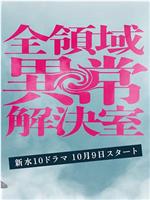 全領域
異常
解決室

新水10ドラマ 10月9日スタート